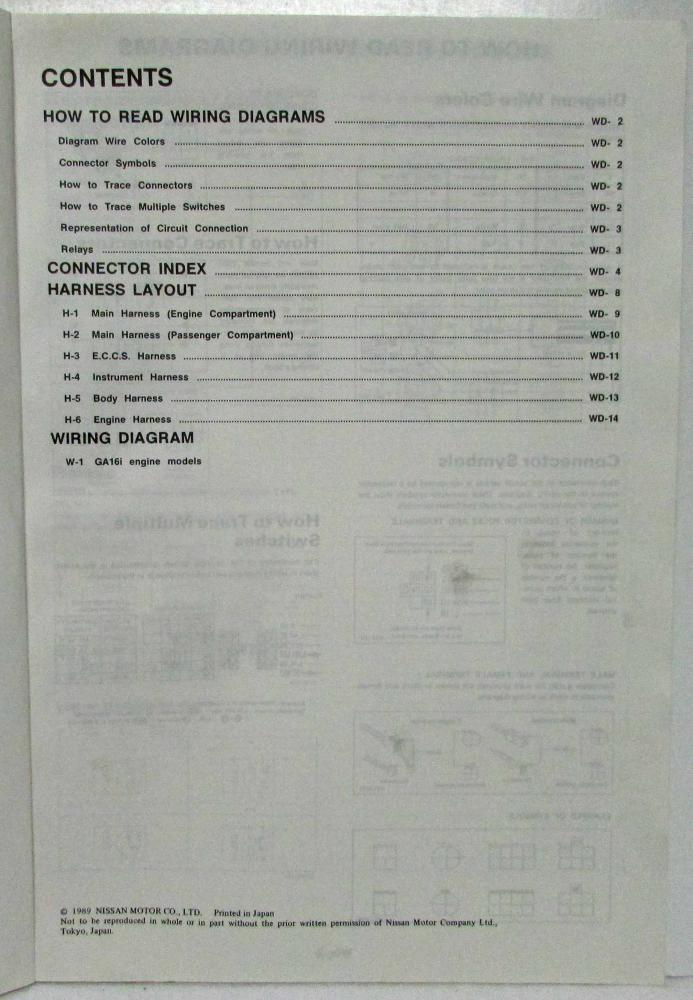 CONTENTS

HOW TO READ WIRING DIAGRAMS ........ WD- 2
Diagram Wire Colors ........ WD- 2
Connector Symbols ........ WD- 2
How to Trace Connectors ........ WD- 2
How to Trace Multiple Switches ........ WD- 2
Representation of Circuit Connection ........ WD- 3
Relays ........ WD- 3
CONNECTOR INDEX ........ WD- 4
HARNESS LAYOUT ........ WD- 8
H-1 Main Harness (Engine Compartment) ........ WD- 9
H-2 Main Harness (Passenger Compartment) ........ WD-10
H-3 E.C.C.S. Harness ........ WD-11
H-4 Instrument Harness ........ WD-12
H-5 Body Harness ........ WD-13
H-6 Engine Harness ........ WD-14
WIRING DIAGRAM
W-1 GA16i engine models

© 1989 NISSAN MOTOR CO., LTD. Printed in Japan
Not to be reproduced in whole or in part without the prior written permission of Nissan Motor Company Ltd., Tokyo, Japan.